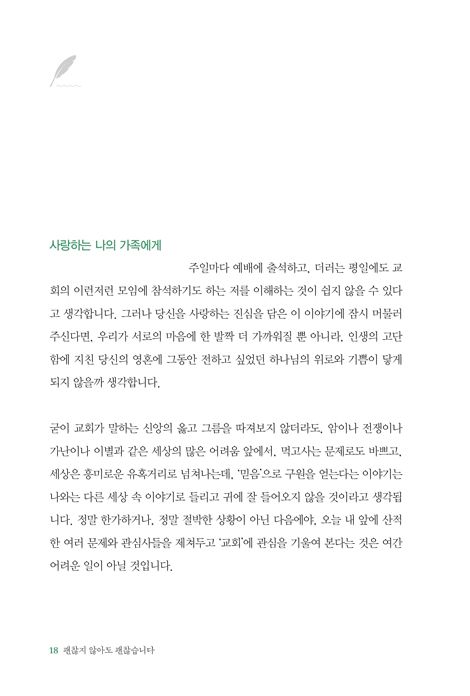 사랑하는 나의 가족에게

주일마다 예배에 출석하고, 더러는 평일에도 교회의 이런저런 모임에 참석하기도 하는 저를 이해하는 것이 쉽지 않을 수 있다고 생각합니다. 그러나 당신을 사랑하는 진심을 담은 이 이야기에 잠시 머물러 주신다면, 우리가 서로의 마음에 한 발짝 더 가까워질 뿐 아니라, 인생의 고단함에 지친 당신의 영혼에 그동안 전하고 싶었던 하나님의 위로와 기쁨이 닿게 되지 않을까 생각합니다.

굳이 교회가 말하는 신앙의 옳고 그름을 따져보지 않더라도, 암이나 전쟁이나 가난이나 이별과 같은 세상의 많은 어려움 앞에서, 먹고사는 문제로도 바쁘고, 세상은 흥미로운 유혹거리로 넘쳐나는데, '믿음'으로 구원을 얻는다는 이야기는 나와는 다른 세상 속 이야기로 들리고 귀에 잘 들어오지 않을 것이라고 생각됩니다. 정말 한가하거나, 정말 절박한 상황이 아닌 다음에야, 오늘 내 앞에 산적한 여러 문제와 관심사들을 제쳐두고 '교회'에 관심을 기울여 본다는 것은 여간 어려운 일이 아닐 것입니다.

18 괜찮지 않아도 괜찮습니다